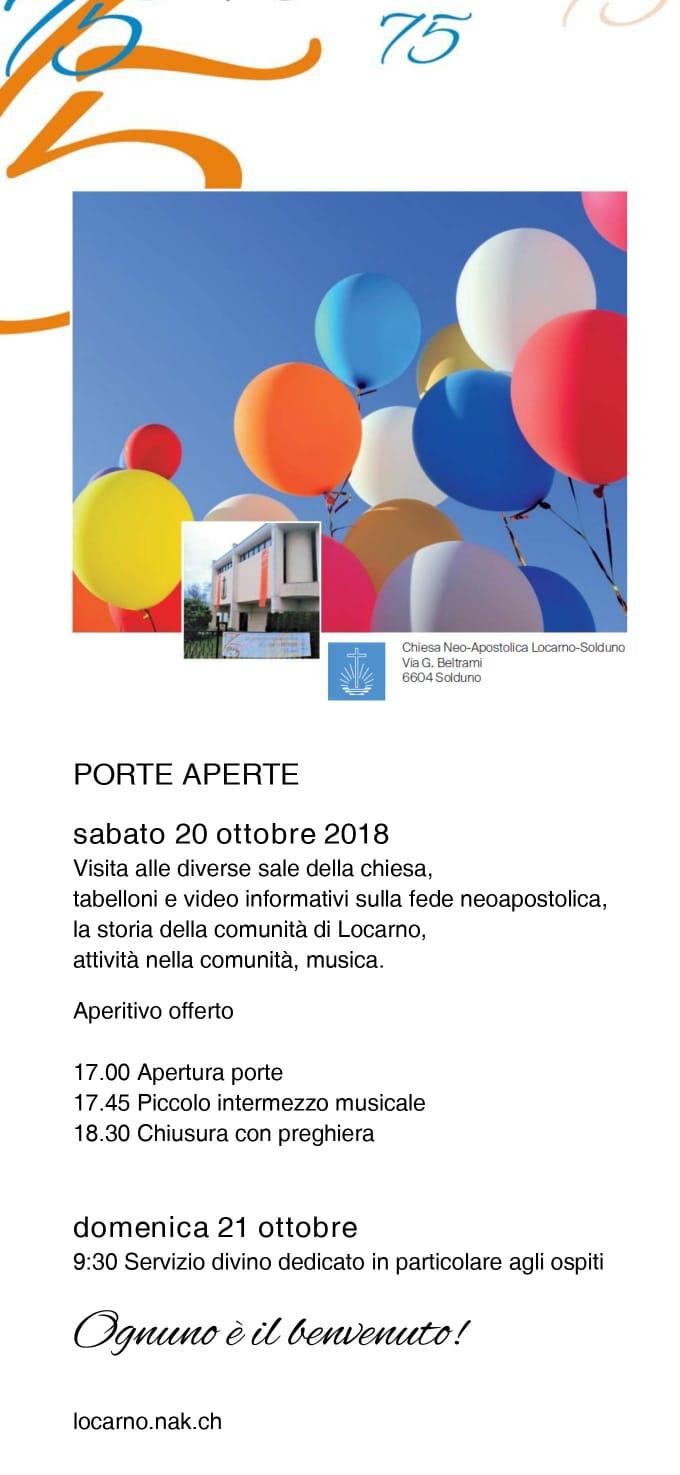 75

Chiesa Neo-Apostolica Locarno-Solduno
Via G. Beltrami
6604 Solduno

PORTE APERTE

sabato 20 ottobre 2018
Visita alle diverse sale della chiesa, tabelloni e video informativi sulla fede neoapostolica, la storia della comunità di Locarno, attività nella comunità, musica.

Aperitivo offerto

17.00 Apertura porte
17.45 Piccolo intermezzo musicale
18.30 Chiusura con preghiera

domenica 21 ottobre
9:30 Servizio divino dedicato in particolare agli ospiti

Ognuno è il benvenuto!

locarno.nak.ch